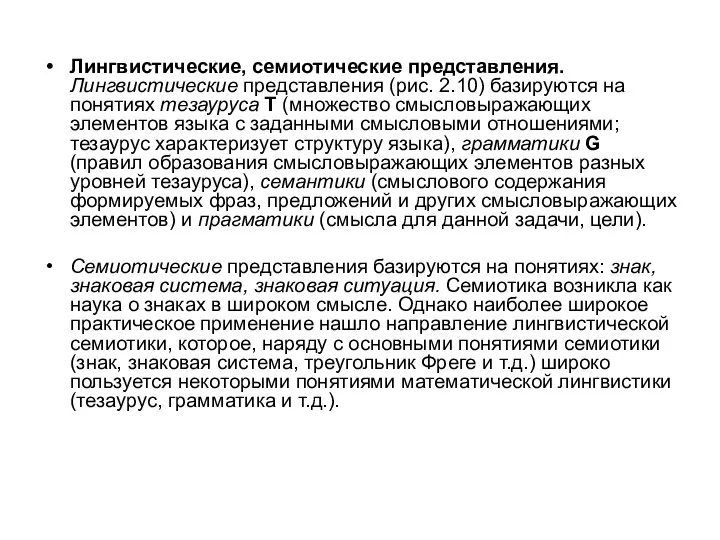 • Лингвистические, семиотические представления. Лингвистические представления (рис. 2.10) базируются на понятиях тезауруса T (множество смысловыражающих элементов языка с заданными смысловыми отношениями; тезаурус характеризует структуру языка), грамматики G (правил образования смысловыражающих элементов разных уровней тезауруса), семантики (смыслового содержания формируемых фраз, предложений и других смысловыражающих элементов) и прагматики (смысла для данной задачи, цели).

• Семиотические представления базируются на понятиях: знак, знаковая система, знаковая ситуация. Семиотика возникла как наука о знаках в широком смысле. Однако наиболее широкое практическое применение нашло направление лингвистической семиотики, которое, наряду с основными понятиями семиотики (знак, знаковая система, треугольник Фреге и т.д.) широко пользуется некоторыми понятиями математической лингвистики (тезаурус, грамматика и т.д.).